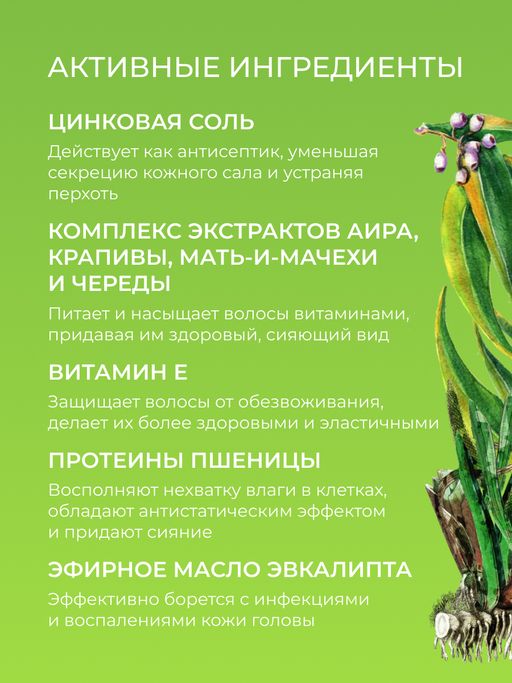 АКТИВНЫЕ ИНГРЕДИЕНТЫ

ЦИНКОВАЯ СОЛЬ

Действует как антисептик, уменьшая секрецию кожного сала и устраняя перхоть

КОМПЛЕКС ЭКСТРАКТОВ АИРА, КРАПИВЫ, МАТЬ-И-МАЧЕХИ И ЧЕРЕДЫ

Питает и насыщает волосы витаминами, придавая им здоровый, сияющий вид

ВИТАМИН Е

Защищает волосы от обезвоживания, делает их более здоровыми и эластичными

ПРОТЕИНЫ ПШЕНИЦЫ

Восполняют нехватку влаги в клетках, обладают антистатическим эффектом и придают сияние

ЭФИРНОЕ МАСЛО ЭВКАЛИПТА

Эффективно борется с инфекциями и воспалениями кожи головы